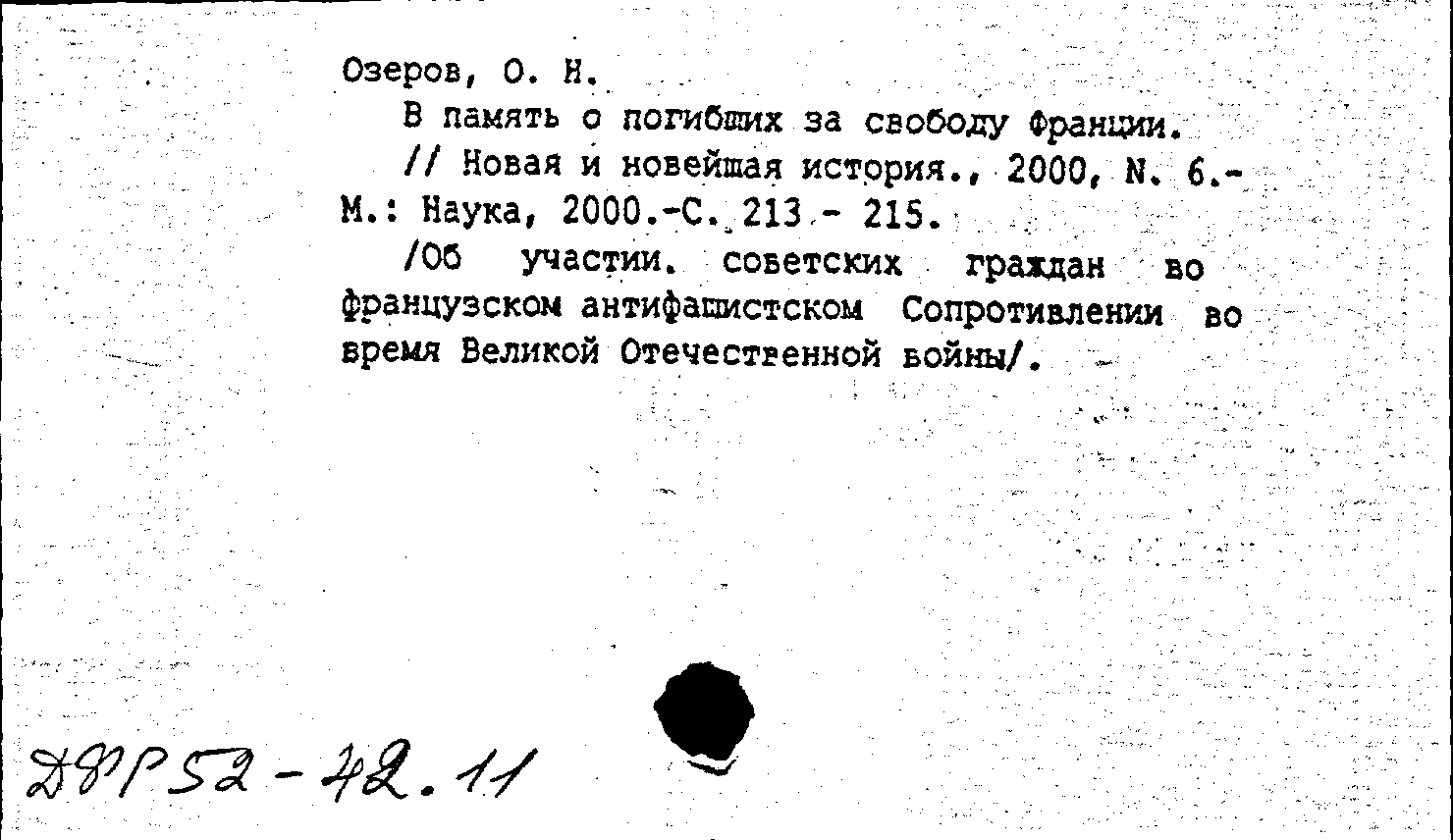 Озеров, О. Н.

В память о погибших за свободу Франции.

// Новая и новейшая история., 2000, N. 6.- М.: Наука, 2000.-С. 213 - 215.

/Об участии. советских граждан во французском антифашистском Сопротивлении во время Великой Отечественной войны/.

Д8Р52-42.11